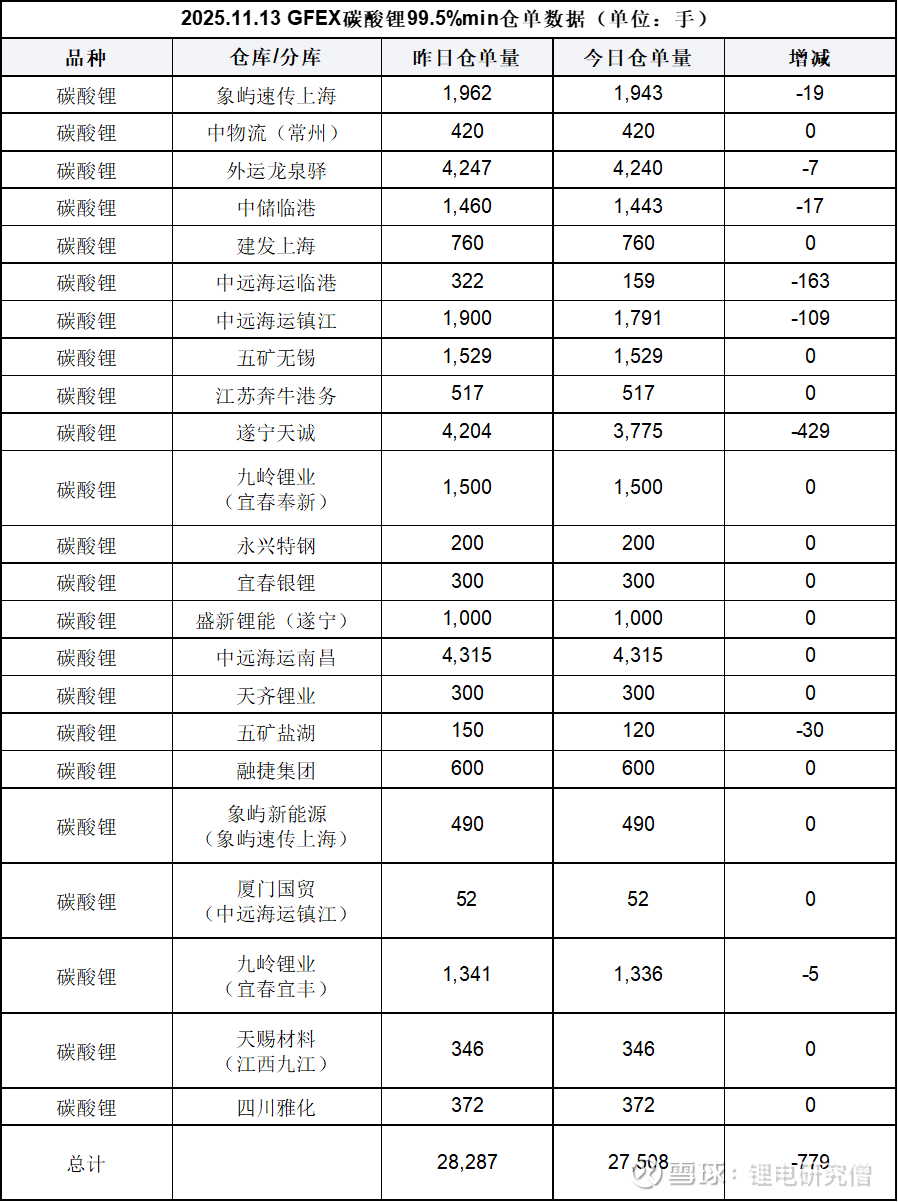 2025.11.13 GFEX碳酸锂99.5%min仓单数据（单位：手）

| 品种 | 仓库/分库 | 昨日仓单量 | 今日仓单量 | 增减 |
|---|---|---|---|---|
| 碳酸锂 | 象屿速传上海 | 1,962 | 1,943 | -19 |
| 碳酸锂 | 中物流（常州） | 420 | 420 | 0 |
| 碳酸锂 | 外运龙泉驿 | 4,247 | 4,240 | -7 |
| 碳酸锂 | 中储临港 | 1,460 | 1,443 | -17 |
| 碳酸锂 | 建发上海 | 760 | 760 | 0 |
| 碳酸锂 | 中远海运临港 | 322 | 159 | -163 |
| 碳酸锂 | 中远海运镇江 | 1,900 | 1,791 | -109 |
| 碳酸锂 | 五矿无锡 | 1,529 | 1,529 | 0 |
| 碳酸锂 | 江苏奔牛港务 | 517 | 517 | 0 |
| 碳酸锂 | 遂宁天诚 | 4,204 | 3,775 | -429 |
| 碳酸锂 | 九岭锂业（宜春奉新） | 1,500 | 1,500 | 0 |
| 碳酸锂 | 永兴特钢 | 200 | 200 | 0 |
| 碳酸锂 | 宜春银锂 | 300 | 300 | 0 |
| 碳酸锂 | 盛新锂能（遂宁） | 1,000 | 1,000 | 0 |
| 碳酸锂 | 中远海运南昌 | 4,315 | 4,315 | 0 |
| 碳酸锂 | 天齐锂业 | 300 | 300 | 0 |
| 碳酸锂 | 五矿盐湖 | 150 | 120 | -30 |
| 碳酸锂 | 融捷集团 | 600 | 600 | 0 |
| 碳酸锂 | 象屿新能源（象屿速传上海） | 490 | 490 | 0 |
| 碳酸锂 | 厦门国贸（中远海运镇江） | 52 | 52 | 0 |
| 碳酸锂 | 九岭锂业（宜春宜丰） | 1,341 | 1,336 | -5 |
| 碳酸锂 | 天赐材料（江西九江） | 346 | 346 | 0 |
| 碳酸锂 | 四川雅化 | 372 | 372 | 0 |
| 总计 | | 28,287 | 27,508 | -779 |

雪球：锂电研究僧